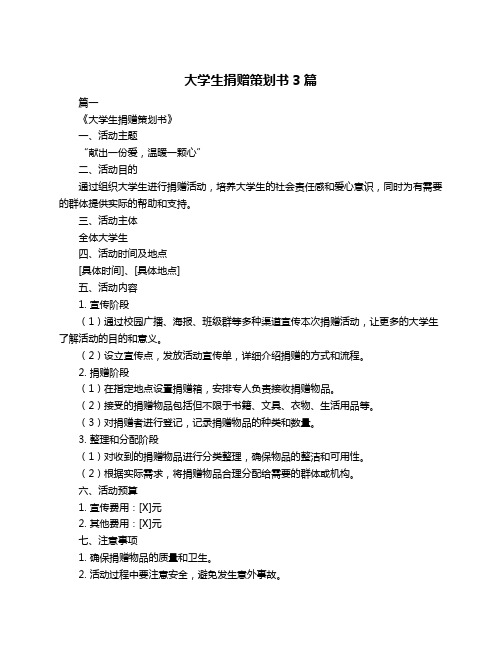 大学生捐赠策划书 3 篇

篇一

《大学生捐赠策划书》

一、活动主题

“献出一份爱，温暖一颗心”

二、活动目的

通过组织大学生进行捐赠活动，培养大学生的社会责任感和爱心意识，同时为有需要的群体提供实际的帮助和支持。

三、活动主体

全体大学生

四、活动时间及地点

[具体时间]、[具体地点]

五、活动内容

1. 宣传阶段

（1）通过校园广播、海报、班级群等多种渠道宣传本次捐赠活动，让更多的大学生了解活动的目的和意义。

（2）设立宣传点，发放活动宣传单，详细介绍捐赠的方式和流程。

2. 捐赠阶段

（1）在指定地点设置捐赠箱，安排专人负责接收捐赠物品。

（2）接受的捐赠物品包括但不限于书籍、文具、衣物、生活用品等。

（3）对捐赠者进行登记，记录捐赠物品的种类和数量。

3. 整理和分配阶段

（1）对收到的捐赠物品进行分类整理，确保物品的整洁和可用性。

（2）根据实际需求，将捐赠物品合理分配给需要的群体或机构。

六、活动预算

1. 宣传费用：[X]元

2. 其他费用：[X]元

七、注意事项

1. 确保捐赠物品的质量和卫生。

2. 活动过程中要注意安全，避免发生意外事故。